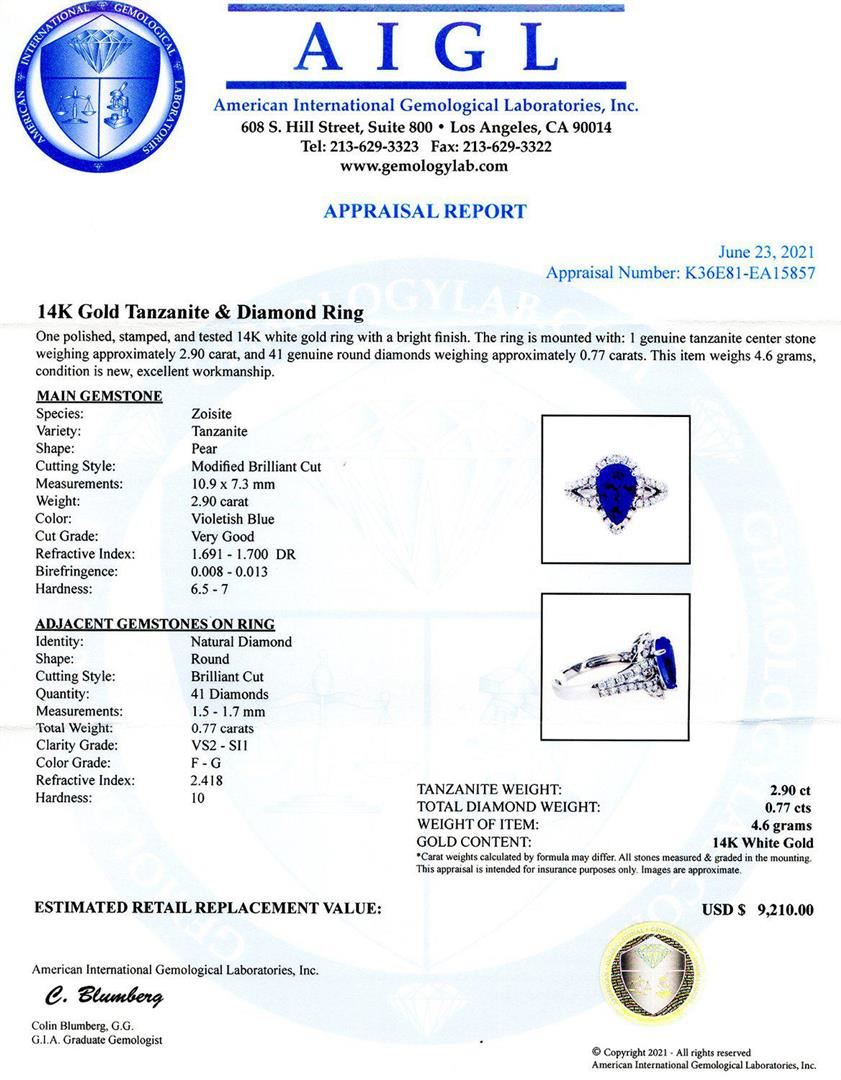 AMERICAN INTERNATIONAL GEMOLOGICAL LABORATORIES

AIGL

American International Gemological Laboratories, Inc.
608 S. Hill Street, Suite 800 • Los Angeles, CA 90014
Tel: 213-629-3323 Fax: 213-629-3322
www.gemologylab.com

APPRAISAL REPORT

June 23, 2021
Appraisal Number: K36E81-EA15857

14K Gold Tanzanite & Diamond Ring

One polished, stamped, and tested 14K white gold ring with a bright finish. The ring is mounted with: 1 genuine tanzanite center stone weighing approximately 2.90 carat, and 41 genuine round diamonds weighing approximately 0.77 carats. This item weighs 4.6 grams, condition is new, excellent workmanship.

MAIN GEMSTONE

| | |
|---|---|
| Species: | Zoisite |
| Variety: | Tanzanite |
| Shape: | Pear |
| Cutting Style: | Modified Brilliant Cut |
| Measurements: | 10.9 x 7.3 mm |
| Weight: | 2.90 carat |
| Color: | Violetish Blue |
| Cut Grade: | Very Good |
| Refractive Index: | 1.691 - 1.700 DR |
| Birefringence: | 0.008 - 0.013 |
| Hardness: | 6.5 - 7 |

ADJACENT GEMSTONES ON RING

| | |
|---|---|
| Identity: | Natural Diamond |
| Shape: | Round |
| Cutting Style: | Brilliant Cut |
| Quantity: | 41 Diamonds |
| Measurements: | 1.5 - 1.7 mm |
| Total Weight: | 0.77 carats |
| Clarity Grade: | VS2 - SI1 |
| Color Grade: | F - G |
| Refractive Index: | 2.418 |
| Hardness: | 10 |

| | |
|---|---|
| TANZANITE WEIGHT: | 2.90 ct |
| TOTAL DIAMOND WEIGHT: | 0.77 cts |
| WEIGHT OF ITEM: | 4.6 grams |
| GOLD CONTENT: | 14K White Gold |

*Carat weights calculated by formula may differ. All stones measured & graded in the mounting. This appraisal is intended for insurance purposes only. Images are approximate.

ESTIMATED RETAIL REPLACEMENT VALUE: USD $ 9,210.00

American International Gemological Laboratories, Inc.

C. Blumberg

Colin Blumberg, G.G.
G.I.A. Graduate Gemologist

© Copyright 2021 - All rights reserved
American International Gemological Laboratories, Inc.